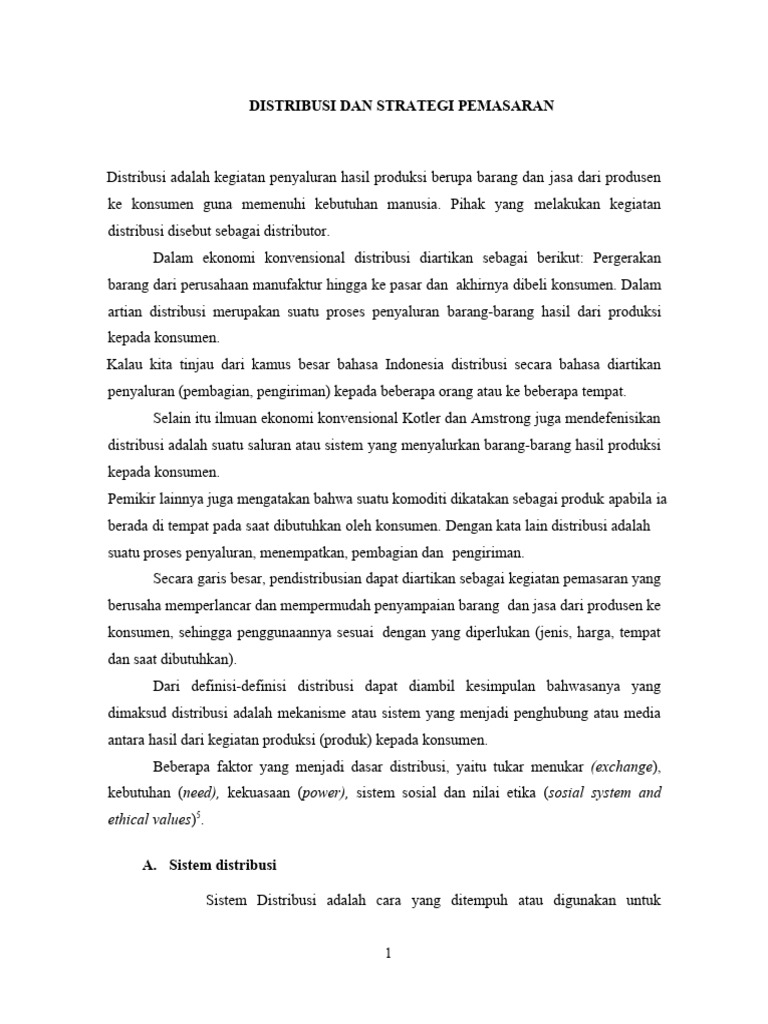 DISTRIBUSI DAN STRATEGI PEMASARAN

Distribusi adalah kegiatan penyaluran hasil produksi berupa barang dan jasa dari produsen ke konsumen guna memenuhi kebutuhan manusia. Pihak yang melakukan kegiatan distribusi disebut sebagai distributor.

Dalam ekonomi konvensional distribusi diartikan sebagai berikut: Pergerakan barang dari perusahaan manufaktur hingga ke pasar dan akhirnya dibeli konsumen. Dalam artian distribusi merupakan suatu proses penyaluran barang-barang hasil dari produksi kepada konsumen.

Kalau kita tinjau dari kamus besar bahasa Indonesia distribusi secara bahasa diartikan penyaluran (pembagian, pengiriman) kepada beberapa orang atau ke beberapa tempat.

Selain itu ilmuan ekonomi konvensional Kotler dan Amstrong juga mendefenisikan distribusi adalah suatu saluran atau sistem yang menyalurkan barang-barang hasil produksi kepada konsumen.

Pemikir lainnya juga mengatakan bahwa suatu komoditi dikatakan sebagai produk apabila ia berada di tempat pada saat dibutuhkan oleh konsumen. Dengan kata lain distribusi adalah suatu proses penyaluran, menempatkan, pembagian dan pengiriman.

Secara garis besar, pendistribusian dapat diartikan sebagai kegiatan pemasaran yang berusaha memperlancar dan mempermudah penyampaian barang dan jasa dari produsen ke konsumen, sehingga penggunaannya sesuai dengan yang diperlukan (jenis, harga, tempat dan saat dibutuhkan).

Dari definisi-definisi distribusi dapat diambil kesimpulan bahwasanya yang dimaksud distribusi adalah mekanisme atau sistem yang menjadi penghubung atau media antara hasil dari kegiatan produksi (produk) kepada konsumen.

Beberapa faktor yang menjadi dasar distribusi, yaitu tukar menukar (exchange), kebutuhan (need), kekuasaan (power), sistem sosial dan nilai etika (sosial system and ethical values)$^5$.

A. Sistem distribusi

Sistem Distribusi adalah cara yang ditempuh atau digunakan untuk

1